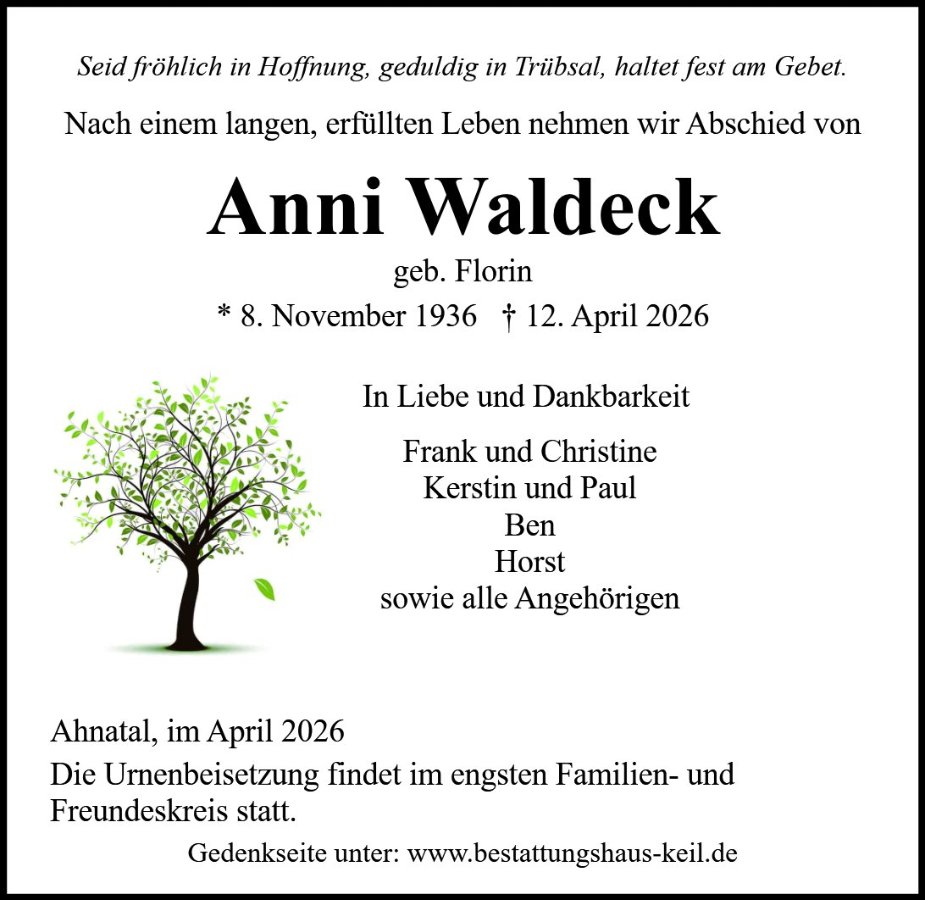 Seid fröhlich in Hoffnung, geduldig in Trübsal, haltet fest am Gebet.

Nach einem langen, erfüllten Leben nehmen wir Abschied von

Anni Waldeck

geb. Florin

* 8. November 1936 † 12. April 2026

In Liebe und Dankbarkeit

Frank und Christine
Kerstin und Paul
Ben
Horst
sowie alle Angehörigen

Ahnatal, im April 2026

Die Urnenbeisetzung findet im engsten Familien- und Freundeskreis statt.

Gedenkseite unter: www.bestattungshaus-keil.de